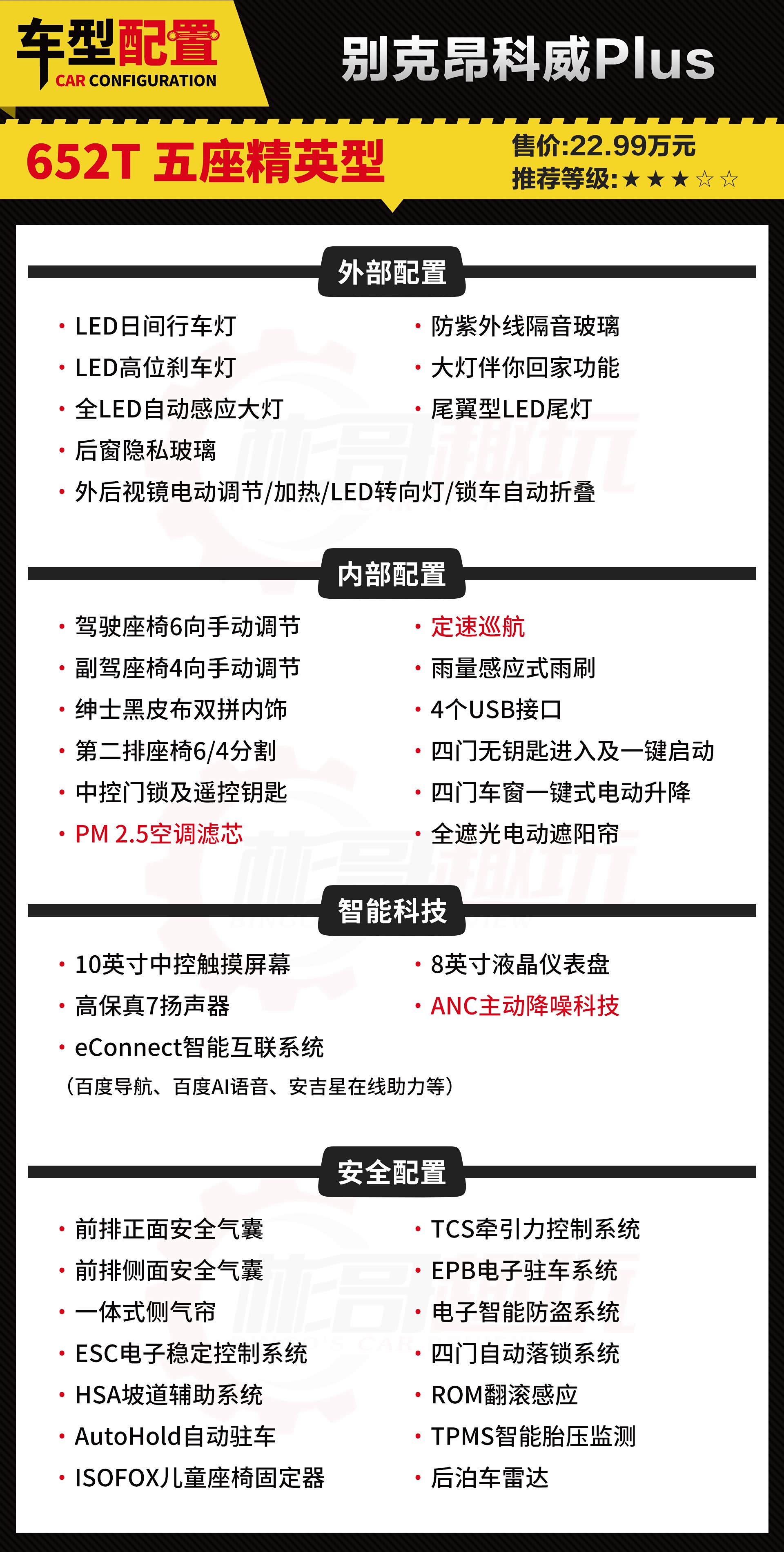 车型配置
CAR CONFIGURATION

别克昂科威Plus

652T 五座精英型

售价:22.99万元
推荐等级:★★★☆☆

外部配置

· LED日间行车灯
· LED高位刹车灯
· 全LED自动感应大灯
· 后窗隐私玻璃
· 外后视镜电动调节/加热/LED转向灯/锁车自动折叠

· 防紫外线隔音玻璃
· 大灯伴你回家功能
· 尾翼型LED尾灯

内部配置

· 驾驶座椅6向手动调节
· 副驾座椅4向手动调节
· 绅士黑皮布双拼内饰
· 第二排座椅6/4分割
· 中控门锁及遥控钥匙
· PM 2.5空调滤芯

· 定速巡航
· 雨量感应式雨刷
· 4个USB接口
· 四门无钥匙进入及一键启动
· 四门车窗一键式电动升降
· 全遮光电动遮阳帘

智能科技

· 10英寸中控触摸屏幕
· 高保真7扬声器
· eConnect智能互联系统
（百度导航、百度AI语音、安吉星在线助力等）

· 8英寸液晶仪表盘
· ANC主动降噪科技

安全配置

· 前排正面安全气囊
· 前排侧面安全气囊
· 一体式侧气帘
· ESC电子稳定控制系统
· HSA坡道辅助系统
· AutoHold自动驻车
· ISOFOX儿童座椅固定器

· TCS牵引力控制系统
· EPB电子驻车系统
· 电子智能防盗系统
· 四门自动落锁系统
· ROM翻滚感应
· TPMS智能胎压监测
· 后泊车雷达